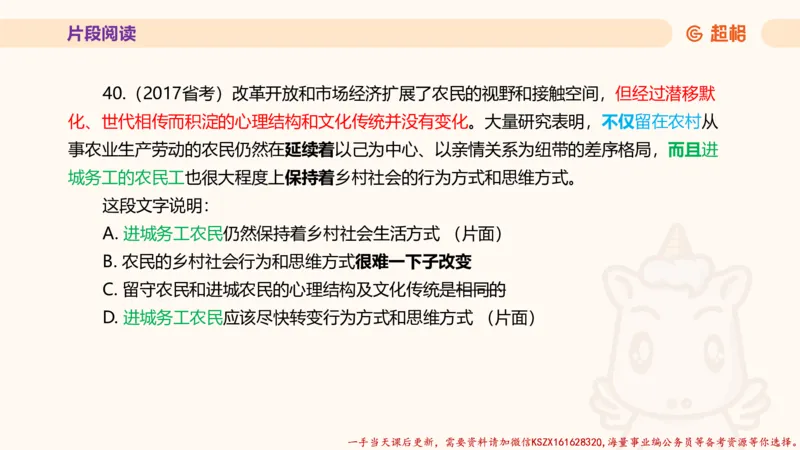 片段阅读

超格

40.（2017省考）改革开放和市场经济扩展了农民的视野和接触空间，但经过潜移默化、世代相传而积淀的心理结构和文化传统并没有变化。大量研究表明，不仅留在农村从事农业生产劳动的农民仍然在延续着以己为中心、以亲情关系为纽带的差序格局，而且进城务工的农民工也很大程度上保持着乡村社会的行为方式和思维方式。

这段文字说明：

A. 进城务工农民仍然保持着乡村社会生活方式 （片面）

B. 农民的乡村社会行为和思维方式很难一下子改变

C. 留守农民和进城农民的心理结构及文化传统是相同的

D. 进城务工农民应该尽快转变行为方式和思维方式 （片面）

一手当天课后更新，需要资料请加微信KSZX161628320，海量事业编公务员等备考资源等你选择。